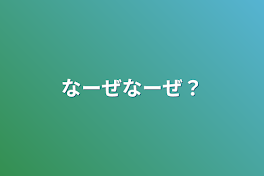 なーぜなーぜ？